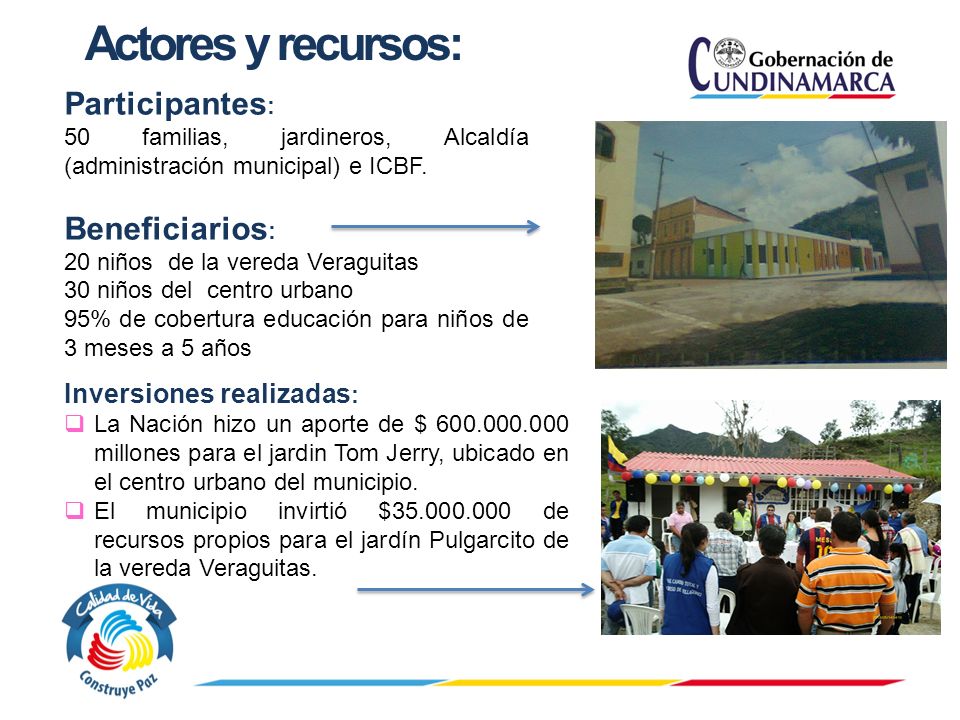 Actores y recursos:

Gobernación de CUNDINAMARCA

Participantes:
50 familias, jardineros, Alcaldía (administración municipal) e ICBF.

Beneficiarios:
20 niños de la vereda Veraguitas
30 niños del centro urbano
95% de cobertura educación para niños de 3 meses a 5 años

Inversiones realizadas:
❑ La Nación hizo un aporte de $ 600.000.000 millones para el jardin Tom Jerry, ubicado en el centro urbano del municipio.
❑ El municipio invirtió $35.000.000 de recursos propios para el jardín Pulgarcito de la vereda Veraguitas.

Calidad de Vida
Construye Paz